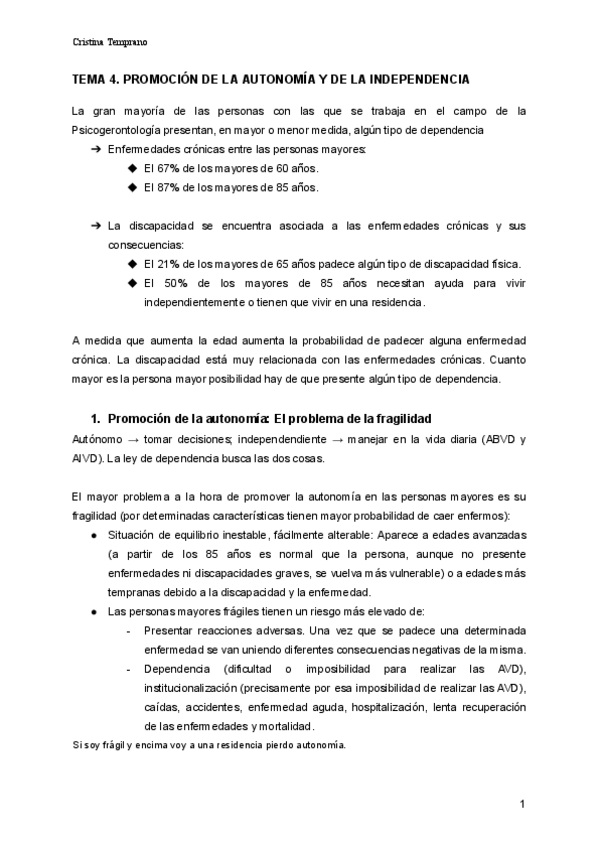 Cristina Temprano

TEMA 4. PROMOCIÓN DE LA AUTONOMÍA Y DE LA INDEPENDENCIA

La gran mayoría de las personas con las que se trabaja en el campo de la Psicogerontología presentan, en mayor o menor medida, algún tipo de dependencia

➔ Enfermedades crónicas entre las personas mayores:
◆ El 67% de los mayores de 60 años.
◆ El 87% de los mayores de 85 años.

➔ La discapacidad se encuentra asociada a las enfermedades crónicas y sus consecuencias:
◆ El 21% de los mayores de 65 años padece algún tipo de discapacidad física.
◆ El 50% de los mayores de 85 años necesitan ayuda para vivir independientemente o tienen que vivir en una residencia.

A medida que aumenta la edad aumenta la probabilidad de padecer alguna enfermedad crónica. La discapacidad está muy relacionada con las enfermedades crónicas. Cuanto mayor es la persona mayor posibilidad hay de que presente algún tipo de dependencia.

1. Promoción de la autonomía: El problema de la fragilidad

Autónomo → tomar decisiones; independiente → manejar en la vida diaria (ABVD y AIVD). La ley de dependencia busca las dos cosas.

El mayor problema a la hora de promover la autonomía en las personas mayores es su fragilidad (por determinadas características tienen mayor probabilidad de caer enfermos):

● Situación de equilibrio inestable, fácilmente alterable: Aparece a edades avanzadas (a partir de los 85 años es normal que la persona, aunque no presente enfermedades ni discapacidades graves, se vuelva más vulnerable) o a edades más tempranas debido a la discapacidad y la enfermedad.
● Las personas mayores frágiles tienen un riesgo más elevado de:
- Presentar reacciones adversas. Una vez que se padece una determinada enfermedad se van uniendo diferentes consecuencias negativas de la misma.
- Dependencia (dificultad o imposibilidad para realizar las AVD), institucionalización (precisamente por esa imposibilidad de realizar las AVD), caídas, accidentes, enfermedad aguda, hospitalización, lenta recuperación de las enfermedades y mortalidad.

Si soy frágil y encima voy a una residencia pierdo autonomía.

1